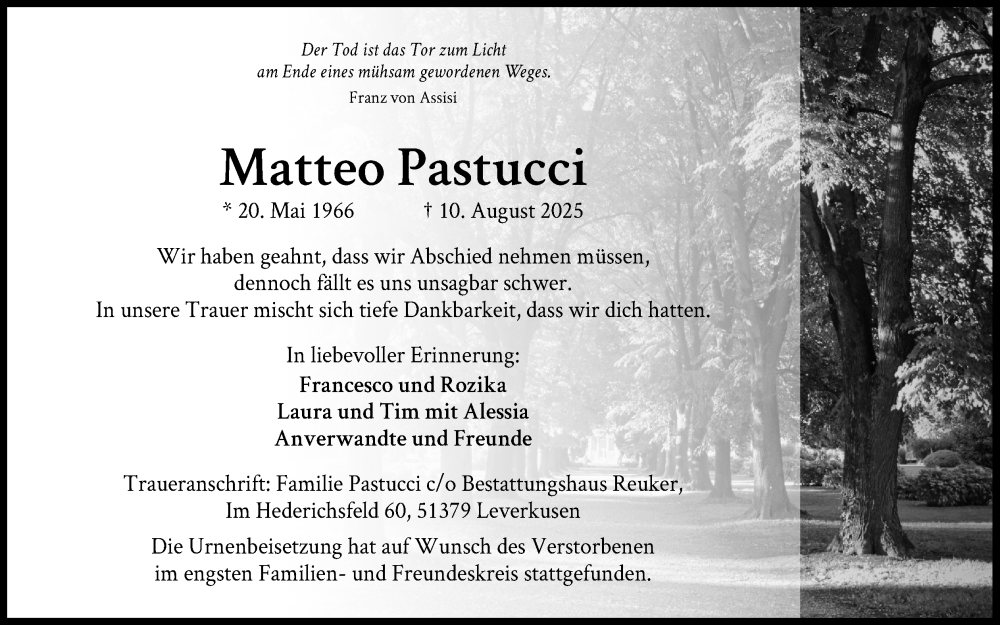 Der Tod ist das Tor zum Licht
am Ende eines mühsam gewordenen Weges.
Franz von Assisi

Matteo Pastucci

* 20. Mai 1966 † 10. August 2025

Wir haben geahnt, dass wir Abschied nehmen müssen, dennoch fällt es uns unsagbar schwer. In unsere Trauer mischt sich tiefe Dankbarkeit, dass wir dich hatten.

In liebevoller Erinnerung:
Francesco und Rozika
Laura und Tim mit Alessia
Anverwandte und Freunde

Traueranschrift: Familie Pastucci c/o Bestattungshaus Reuker, Im Hederichsfeld 60, 51379 Leverkusen

Die Urnenbeisetzung hat auf Wunsch des Verstorbenen im engsten Familien- und Freundeskreis stattgefunden.